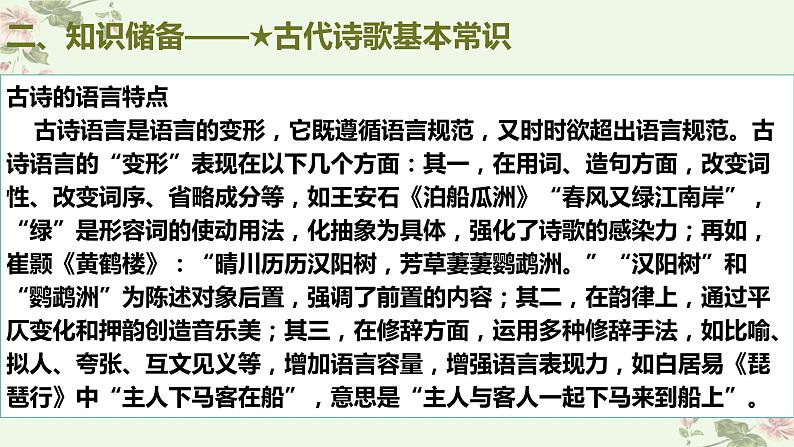 二、知识储备——★古代诗歌基本常识

古诗的语言特点

古诗语言是语言的变形，它既遵循语言规范，又时时欲超出语言规范。古诗语言的“变形”表现在以下几个方面：其一，在用词、造句方面，改变词性、改变词序、省略成分等，如王安石《泊船瓜洲》“春风又绿江南岸”，“绿”是形容词的使动用法，化抽象为具体，强化了诗歌的感染力；再如，崔颢《黄鹤楼》：“晴川历历汉阳树，芳草萋萋鹦鹉洲。”“汉阳树”和“鹦鹉洲”为陈述对象后置，强调了前置的内容；其二，在韵律上，通过平仄变化和押韵创造音乐美；其三，在修辞方面，运用多种修辞手法，如比喻、拟人、夸张、互文见义等，增加语言容量，增强语言表现力，如白居易《琵琶行》中“主人下马客在船”，意思是“主人与客人一起下马来到船上”。